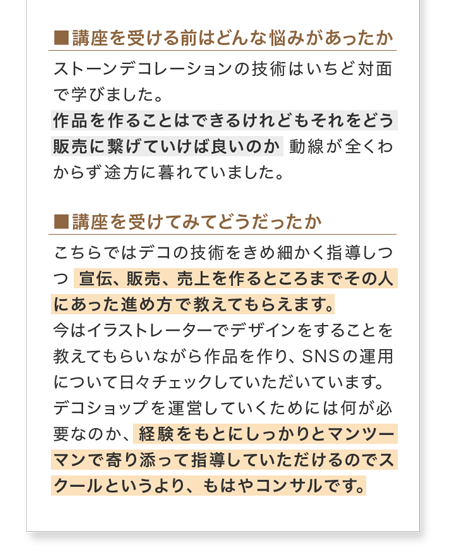 ■講座を受ける前はどんな悩みがあったか

ストーンデコレーションの技術はいちど対面で学びました。
作品を作ることはできるけれどもそれをどう販売に繋げていけば良いのか 動線が全くわからず途方に暮れていました。

■講座を受けてみてどうだったか

こちらではデコの技術をきめ細かく指導しつつ 宣伝、販売、売上を作るところまでその人にあった進め方で教えてもらえます。
今はイラストレーターでデザインをすることを教えてもらいながら作品を作り、SNSの運用について日々チェックしていただいています。
デコショップを運営していくためには何が必要なのか、経験をもとにしっかりとマンツーマンで寄り添って指導していただけるのでスクールというより、もはやコンサルです。